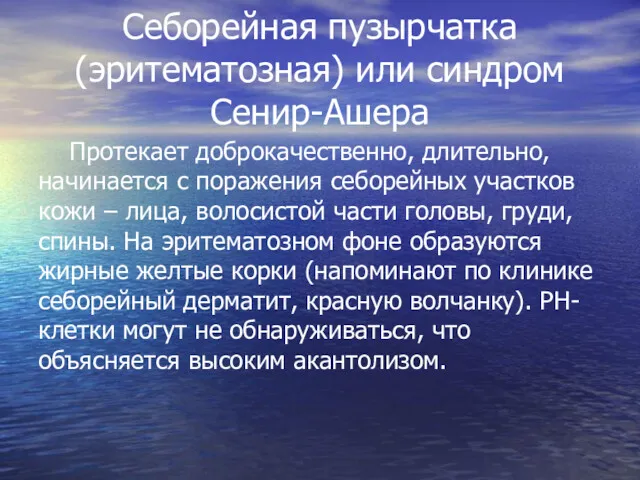 Себорейная пузырчатка (эритематозная) или синдром Сенир-Ашера

Протекает доброкачественно, длительно, начинается с поражения себорейных участков кожи – лица, волосистой части головы, груди, спины. На эритематозном фоне образуются жирные желтые корки (напоминают по клинике себорейный дерматит, красную волчанку). РН-клетки могут не обнаруживаться, что объясняется высоким акантолизом.